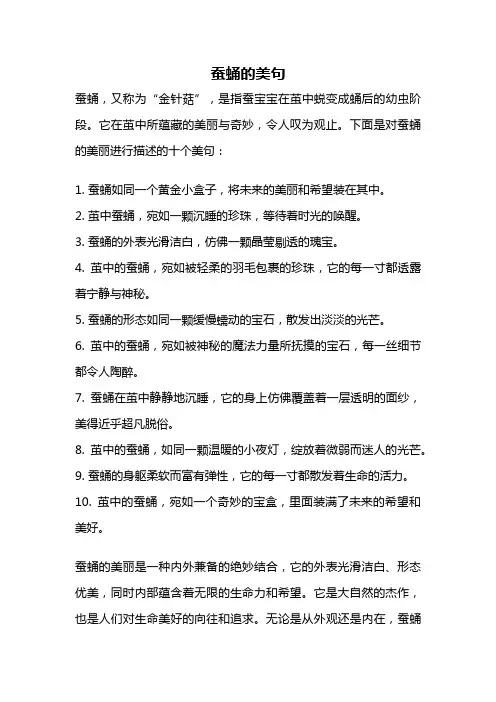 蚕蛹的美句

蚕蛹，又称为“金针菇”，是指蚕宝宝在茧中蜕变成蛹后的幼虫阶段。它在茧中所蕴藏的美丽与奇妙，令人叹为观止。下面是对蚕蛹的美丽进行描述的十个美句：

1. 蚕蛹如同一个黄金小盒子，将未来的美丽和希望装在其中。
2. 茧中蚕蛹，宛如一颗沉睡的珍珠，等待着时光的唤醒。
3. 蚕蛹的外表光滑洁白，仿佛一颗晶莹剔透的瑰宝。
4. 茧中的蚕蛹，宛如被轻柔的羽毛包裹的珍珠，它的每一寸都透露着宁静与神秘。
5. 蚕蛹的形态如同一颗缓慢蠕动的宝石，散发出淡淡的光芒。
6. 茧中的蚕蛹，宛如被神秘的魔法力量所抚摸的宝石，每一丝细节都令人陶醉。
7. 蚕蛹在茧中静静地沉睡，它的身上仿佛覆盖着一层透明的面纱，美得近乎超凡脱俗。
8. 茧中的蚕蛹，如同一颗温暖的小夜灯，绽放着微弱而迷人的光芒。
9. 蚕蛹的身躯柔软而富有弹性，它的每一寸都散发着生命的活力。
10. 茧中的蚕蛹，宛如一个奇妙的宝盒，里面装满了未来的希望和美好。

蚕蛹的美丽是一种内外兼备的绝妙结合，它的外表光滑洁白、形态优美，同时内部蕴含着无限的生命力和希望。它是大自然的杰作，也是人们对生命美好的向往和追求。无论是从外观还是内在，蚕蛹